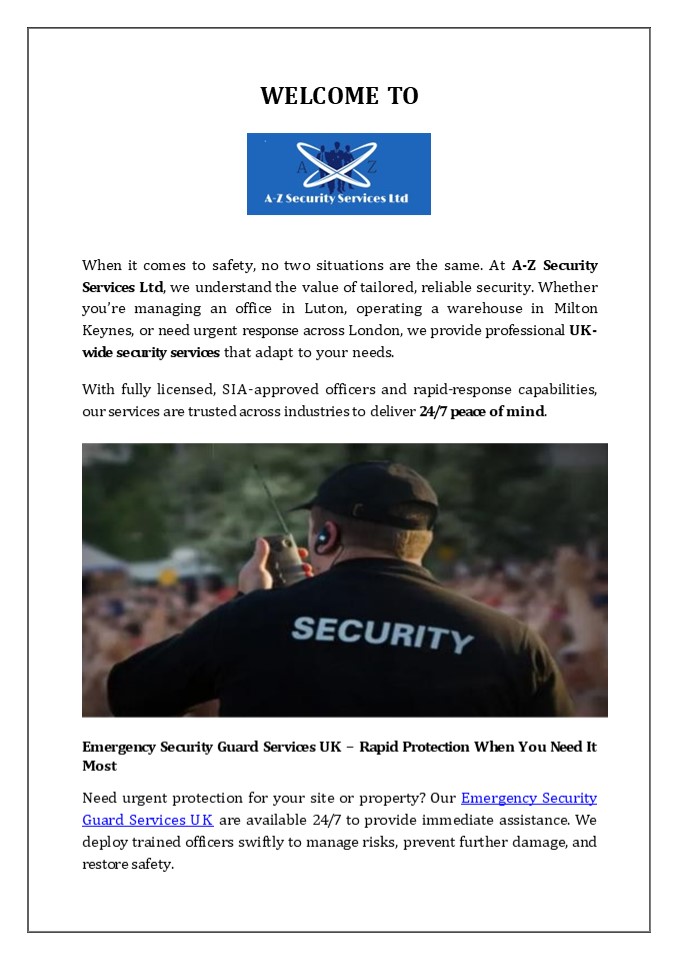 WELCOME TO

A Z
A-Z Security Services Ltd

When it comes to safety, no two situations are the same. At A-Z Security Services Ltd, we understand the value of tailored, reliable security. Whether you're managing an office in Luton, operating a warehouse in Milton Keynes, or need urgent response across London, we provide professional UK-wide security services that adapt to your needs.

With fully licensed, SIA-approved officers and rapid-response capabilities, our services are trusted across industries to deliver 24/7 peace of mind.

SECURITY

Emergency Security Guard Services UK – Rapid Protection When You Need It Most

Need urgent protection for your site or property? Our Emergency Security Guard Services UK are available 24/7 to provide immediate assistance. We deploy trained officers swiftly to manage risks, prevent further damage, and restore safety.